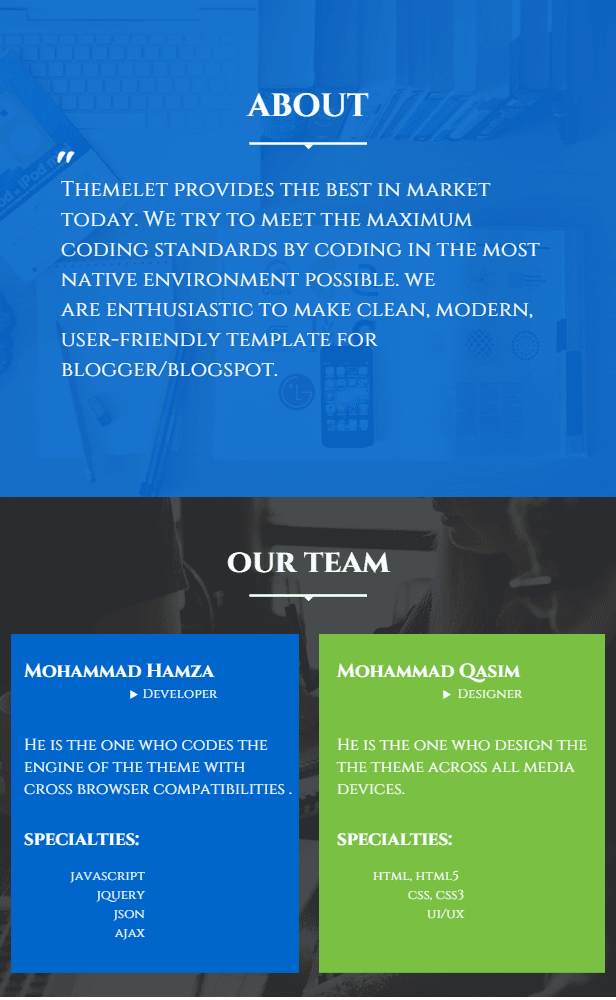 ABOUT

"

Themelet provides the best in market today. We try to meet the maximum coding standards by coding in the most native environment possible. we are enthusiastic to make clean, modern, user-friendly template for blogger/blogspot.

OUR TEAM

Mohammad Hamza

▶ Developer

He is the one who codes the engine of the theme with cross browser compatibilities .

SPECIALTIES:

javascript
jquery
json
ajax

Mohammad Qasim

▶ Designer

He is the one who design the the theme across all media devices.

SPECIALTIES:

html, html5
css, css3
ui/ux